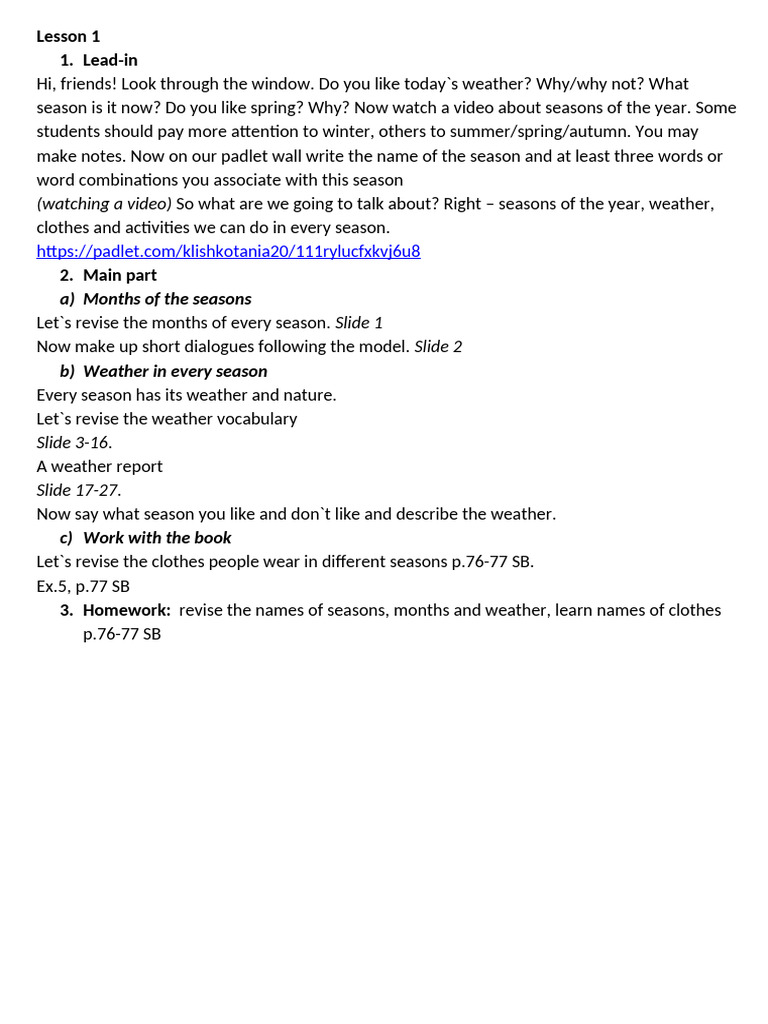 Lesson 1
1. Lead-in
Hi, friends! Look through the window. Do you like today`s weather? Why/why not? What season is it now? Do you like spring? Why? Now watch a video about seasons of the year. Some students should pay more attention to winter, others to summer/spring/autumn. You may make notes. Now on our padlet wall write the name of the season and at least three words or word combinations you associate with this season
(watching a video) So what are we going to talk about? Right – seasons of the year, weather, clothes and activities we can do in every season.
https://padlet.com/klishkotania20/111rylucfxkvj6u8
2. Main part
a) Months of the seasons
Let`s revise the months of every season. Slide 1
Now make up short dialogues following the model. Slide 2
b) Weather in every season
Every season has its weather and nature.
Let`s revise the weather vocabulary
Slide 3-16.
A weather report
Slide 17-27.
Now say what season you like and don`t like and describe the weather.
c) Work with the book
Let`s revise the clothes people wear in different seasons p.76-77 SB.
Ex.5, p.77 SB
3. Homework: revise the names of seasons, months and weather, learn names of clothes p.76-77 SB